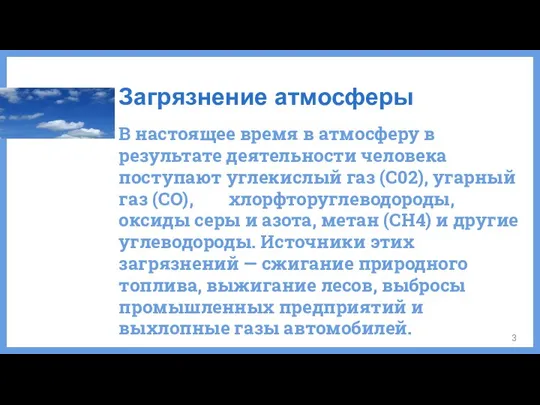 Загрязнение атмосферы

В настоящее время в атмосферу в результате деятельности человека поступают углекислый газ (С02), угарный газ (СО), хлорфторуглеводороды, оксиды серы и азота, метан (СН4) и другие углеводороды. Источники этих загрязнений — сжигание природного топлива, выжигание лесов, выбросы промышленных предприятий и выхлопные газы автомобилей.

3